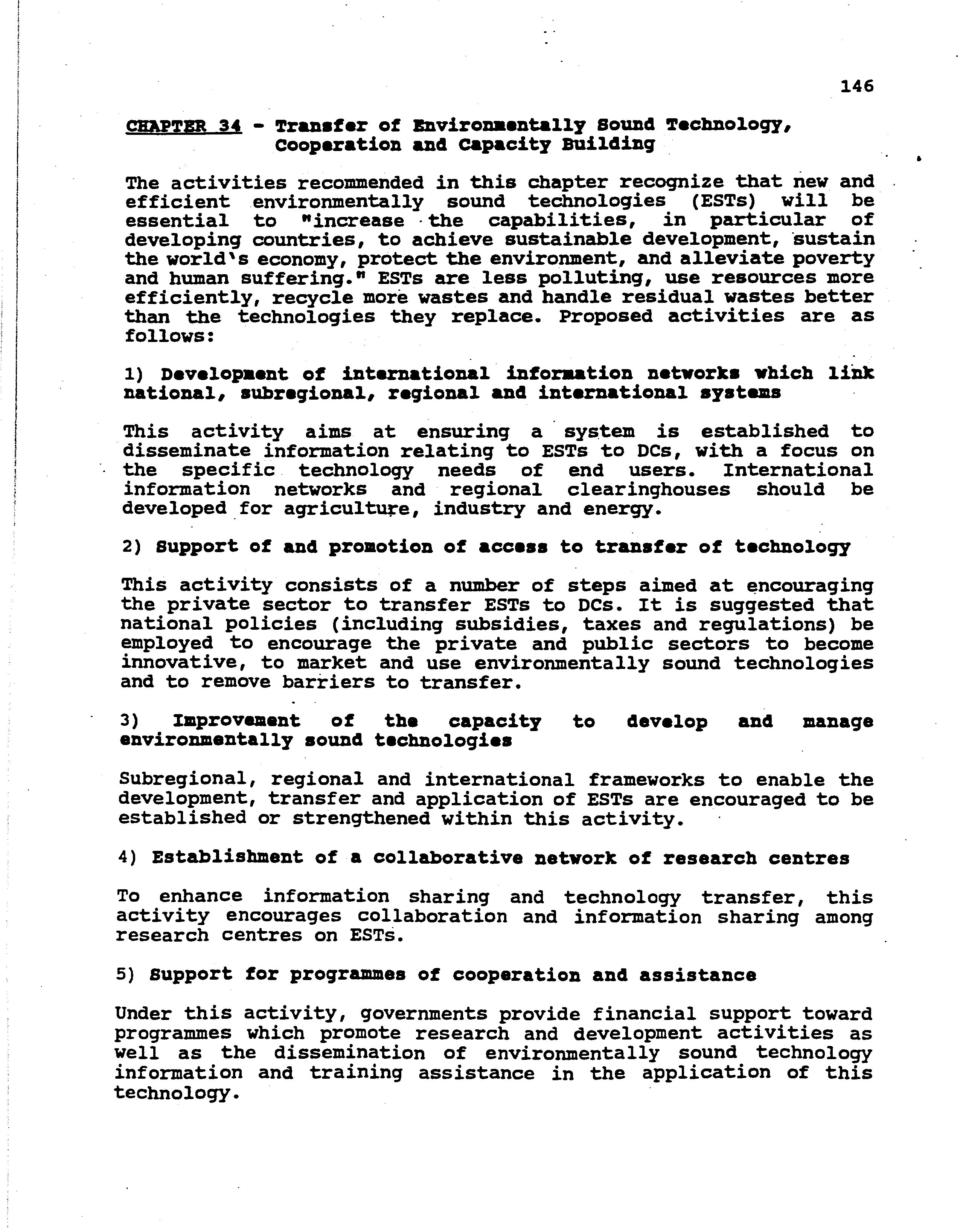 146

CHAPTER 34 - Transfer of Environmentally Sound Technology, Cooperation and Capacity Building

The activities recommended in this chapter recognize that new and efficient environmentally sound technologies (ESTs) will be essential to "increase the capabilities, in particular of developing countries, to achieve sustainable development, sustain the world's economy, protect the environment, and alleviate poverty and human suffering." ESTs are less polluting, use resources more efficiently, recycle more wastes and handle residual wastes better than the technologies they replace. Proposed activities are as follows:

1) Development of international information networks which link national, subregional, regional and international systems

This activity aims at ensuring a system is established to disseminate information relating to ESTs to DCs, with a focus on the specific technology needs of end users. International information networks and regional clearinghouses should be developed for agriculture, industry and energy.

2) Support of and promotion of access to transfer of technology

This activity consists of a number of steps aimed at encouraging the private sector to transfer ESTs to DCs. It is suggested that national policies (including subsidies, taxes and regulations) be employed to encourage the private and public sectors to become innovative, to market and use environmentally sound technologies and to remove barriers to transfer.

3) Improvement of the capacity to develop and manage environmentally sound technologies

Subregional, regional and international frameworks to enable the development, transfer and application of ESTs are encouraged to be established or strengthened within this activity.

4) Establishment of a collaborative network of research centres

To enhance information sharing and technology transfer, this activity encourages collaboration and information sharing among research centres on ESTs.

5) Support for programmes of cooperation and assistance

Under this activity, governments provide financial support toward programmes which promote research and development activities as well as the dissemination of environmentally sound technology information and training assistance in the application of this technology.